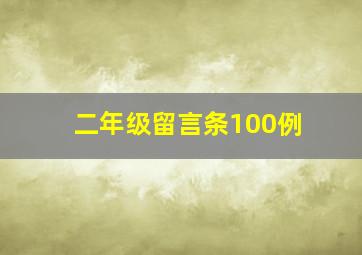 二年级留言条100例